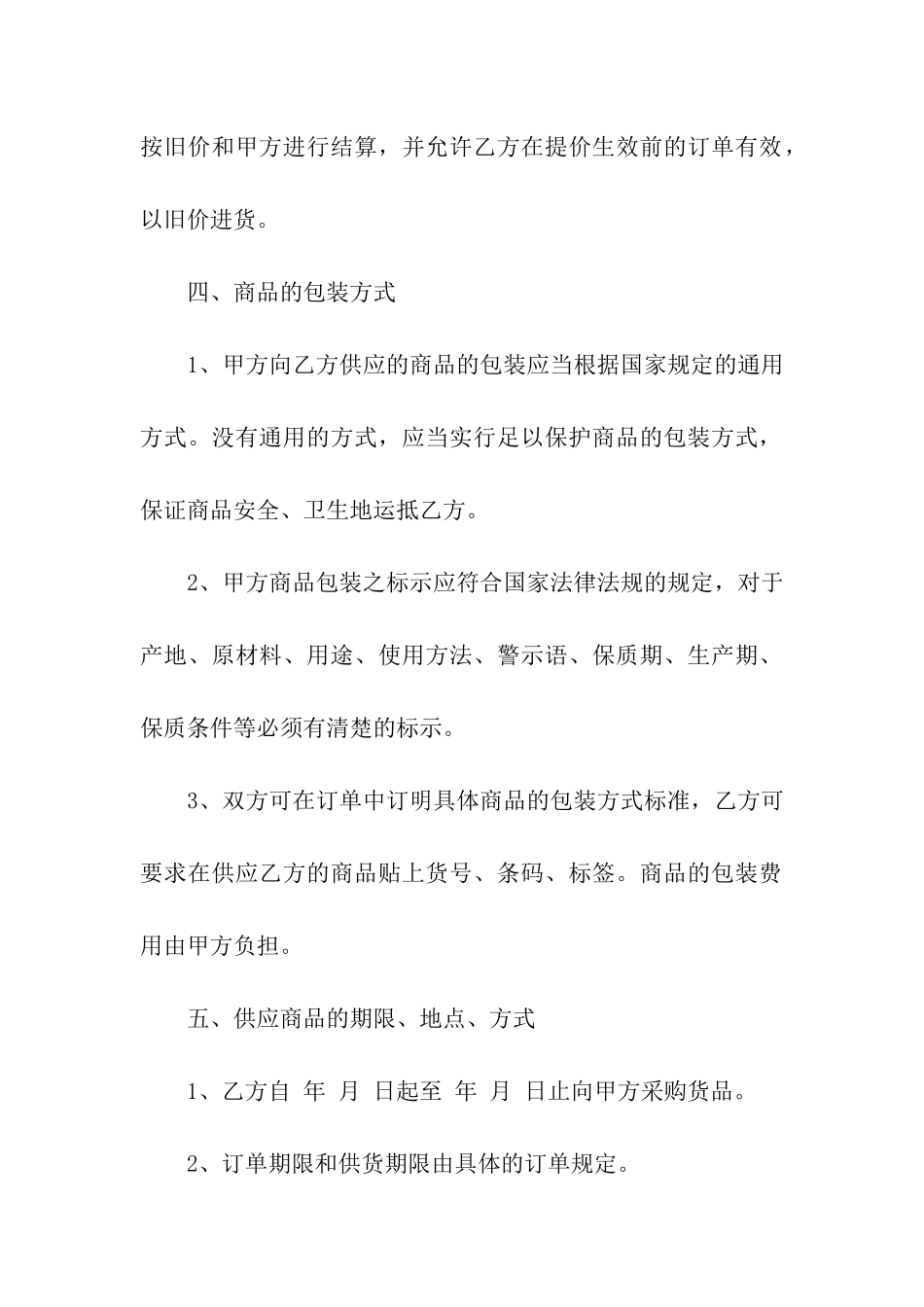 按旧价和甲方进行结算，并允许乙方在提价生效前的订单有效，以旧价进货。

四、商品的包装方式

1、甲方向乙方供应的商品的包装应当根据国家规定的通用方式。没有通用的方式，应当实行足以保护商品的包装方式，保证商品安全、卫生地运抵乙方。

2、甲方商品包装之标示应符合国家法律法规的规定，对于产地、原材料、用途、使用方法、警示语、保质期、生产期、保质条件等必须有清楚的标示。

3、双方可在订单中订明具体商品的包装方式标准，乙方可要求在供应乙方的商品贴上货号、条码、标签。商品的包装费用由甲方负担。

五、供应商品的期限、地点、方式

1、乙方自 年 月 日起至 年 月 日止向甲方采购货品。

2、订单期限和供货期限由具体的订单规定。